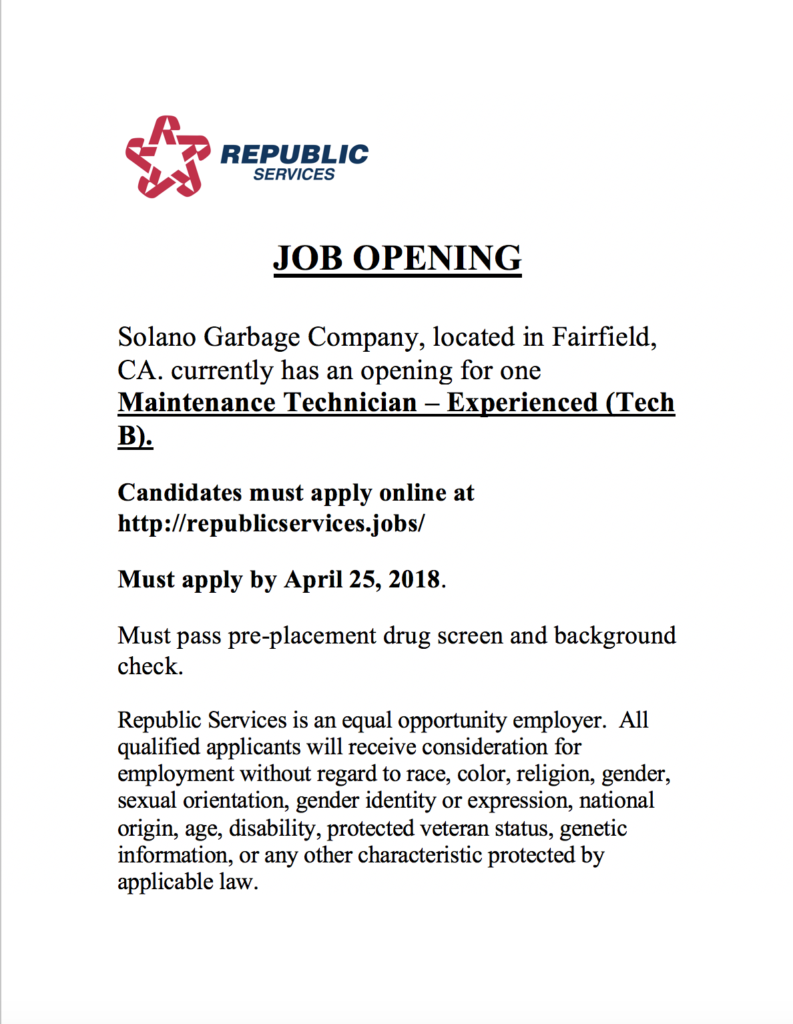 REPUBLIC
SERVICES

JOB OPENING

Solano Garbage Company, located in Fairfield, CA. currently has an opening for one Maintenance Technician – Experienced (Tech B).

Candidates must apply online at http://republicservices.jobs/

Must apply by April 25, 2018.

Must pass pre-placement drug screen and background check.

Republic Services is an equal opportunity employer. All qualified applicants will receive consideration for employment without regard to race, color, religion, gender, sexual orientation, gender identity or expression, national origin, age, disability, protected veteran status, genetic information, or any other characteristic protected by applicable law.